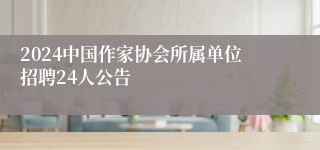 2024中国作家协会所属单位招聘24人公告